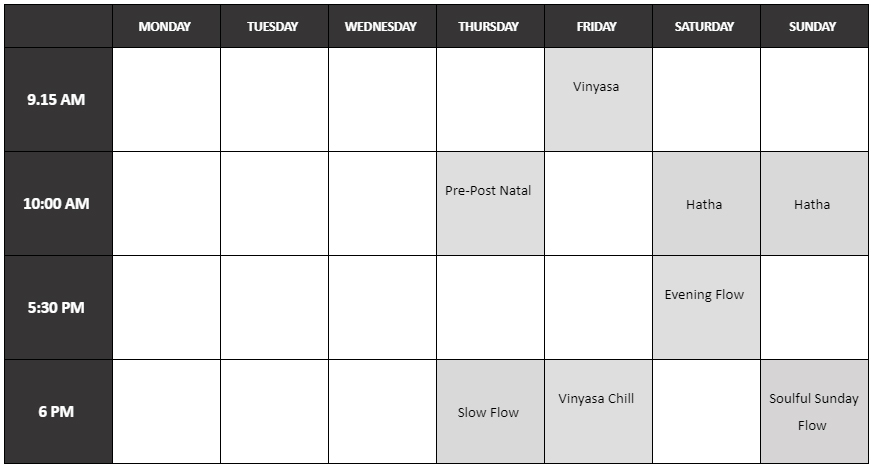 | | MONDAY | TUESDAY | WEDNESDAY | THURSDAY | FRIDAY | SATURDAY | SUNDAY |
|---|---|---|---|---|---|---|---|
| 9.15 AM | | | | | Vinyasa | | |
| 10:00 AM | | | | Pre-Post Natal | | Hatha | Hatha |
| 5:30 PM | | | | | | Evening Flow | |
| 6 PM | | | | Slow Flow | Vinyasa Chill | | Soulful Sunday Flow |